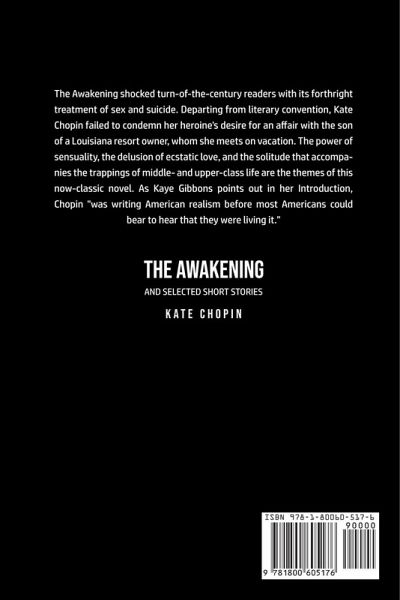 The Awakening shocked turn-of-the-century readers with its forthright treatment of sex and suicide. Departing from literary convention, Kate Chopin failed to condemn her heroine's desire for an affair with the son of a Louisiana resort owner, whom she meets on vacation. The power of sensuality, the delusion of ecstatic love, and the solitude that accompanies the trappings of middle- and upper-class life are the themes of this now-classic novel. As Kaye Gibbons points out in her Introduction, Chopin "was writing American realism before most Americans could bear to hear that they were living it."

THE AWAKENING

AND SELECTED SHORT STORIES

KATE CHOPIN

ISBN 978-1-80060-517-6

90000

9 781800 605176